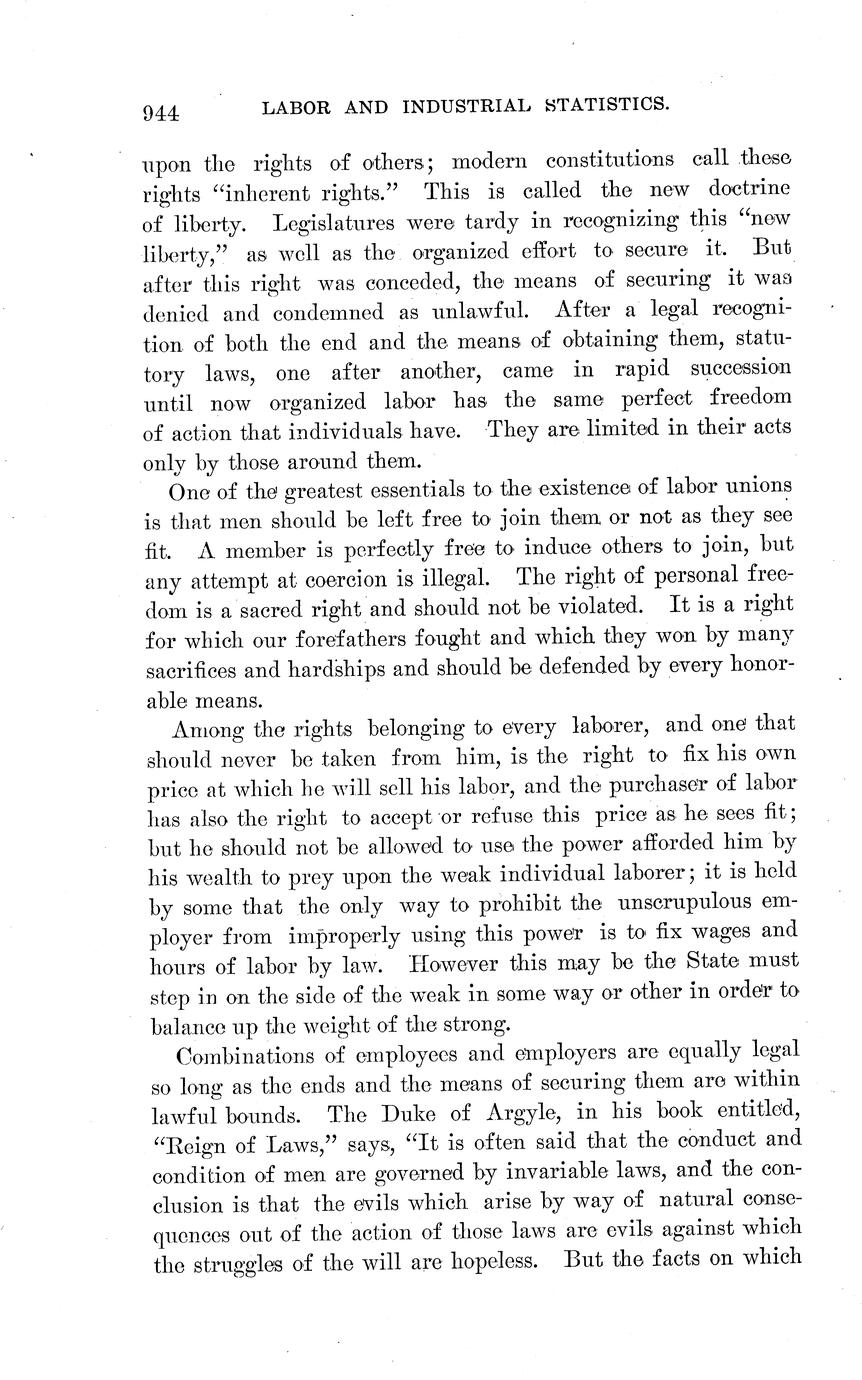 944 LABOR AND INDUSTRIAL STATISTICS.

upon the rights of others; modern constitutions call these rights "inherent rights." This is called the new doctrine of liberty. Legislatures were tardy in recognizing this "new liberty," as well as the organized effort to secure it. But after this right was conceded, the means of securing it was denied and condemned as unlawful. After a legal recognition of both the end and the means of obtaining them, statutory laws, one after another, came in rapid succession until now organized labor has the same perfect freedom of action that individuals have. They are limited in their acts only by those around them.

One of the greatest essentials to the existence of labor unions is that men should be left free to join them or not as they see fit. A member is perfectly free to induce others to join, but any attempt at coercion is illegal. The right of personal freedom is a sacred right and should not be violated. It is a right for which our forefathers fought and which they won by many sacrifices and hardships and should be defended by every honorable means.

Among the rights belonging to every laborer, and one that should never be taken from him, is the right to fix his own price at which he will sell his labor, and the purchaser of labor has also the right to accept or refuse this price as he sees fit; but he should not be allowed to use the power afforded him by his wealth to prey upon the weak individual laborer; it is held by some that the only way to prohibit the unscrupulous employer from improperly using this power is to fix wages and hours of labor by law. However this may be the State must step in on the side of the weak in some way or other in order to balance up the weight of the strong.

Combinations of employees and employers are equally legal so long as the ends and the means of securing them are within lawful bounds. The Duke of Argyle, in his book entitled, "Reign of Laws," says, "It is often said that the conduct and condition of men are governed by invariable laws, and the conclusion is that the evils which arise by way of natural consequences out of the action of those laws are evils against which the struggles of the will are hopeless. But the facts on which